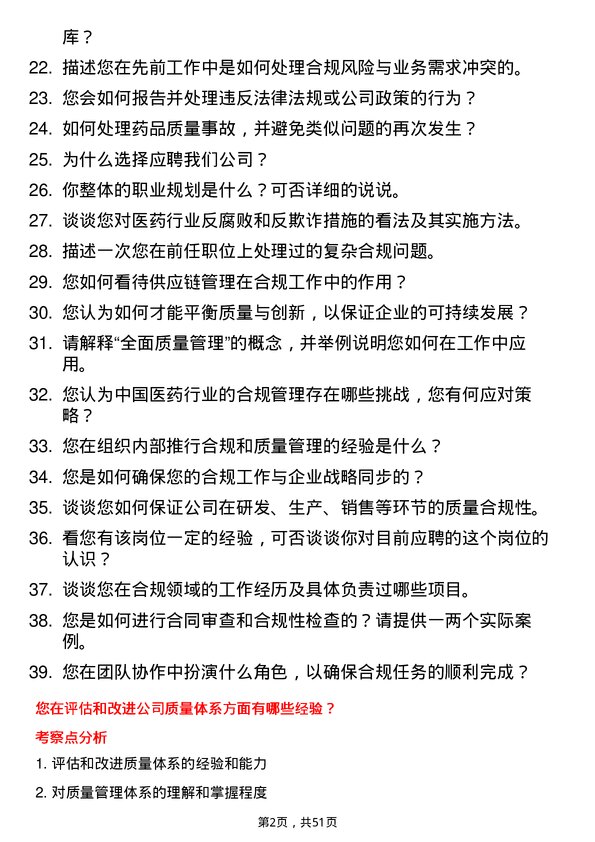 库？

22. 描述您在先前工作中是如何处理合规风险与业务需求冲突的。

23. 您会如何报告并处理违反法律法规或公司政策的行为？

24. 如何处理药品质量事故，并避免类似问题的再次发生？

25. 为什么选择应聘我们公司？

26. 你整体的职业规划是什么？可否详细的说说。

27. 谈谈您对医药行业反腐败和反欺诈措施的看法及其实施方法。

28. 描述一次您在前任职位上处理过的复杂合规问题。

29. 您如何看待供应链管理在合规工作中的作用？

30. 您认为如何才能平衡质量与创新，以保证企业的可持续发展？

31. 请解释“全面质量管理”的概念，并举例说明您如何在工作中应用。

32. 您认为中国医药行业的合规管理存在哪些挑战，您有何应对策略？

33. 您在组织内部推行合规和质量管理的经验是什么？

34. 您是如何确保您的合规工作与企业战略同步的？

35. 谈谈您如何保证公司在研发、生产、销售等环节的质量合规性。

36. 看您有该岗位一定的经验，可否谈谈你对目前应聘的这个岗位的认识？

37. 谈谈您在合规领域的工作经历及具体负责过哪些项目。

38. 您是如何进行合同审查和合规性检查的？请提供一两个实际案例。

39. 您在团队协作中扮演什么角色，以确保合规任务的顺利完成？

您在评估和改进公司质量体系方面有哪些经验？

考察点分析

1. 评估和改进质量体系的经验和能力

2. 对质量管理体系的理解和掌握程度

第2页，共51页